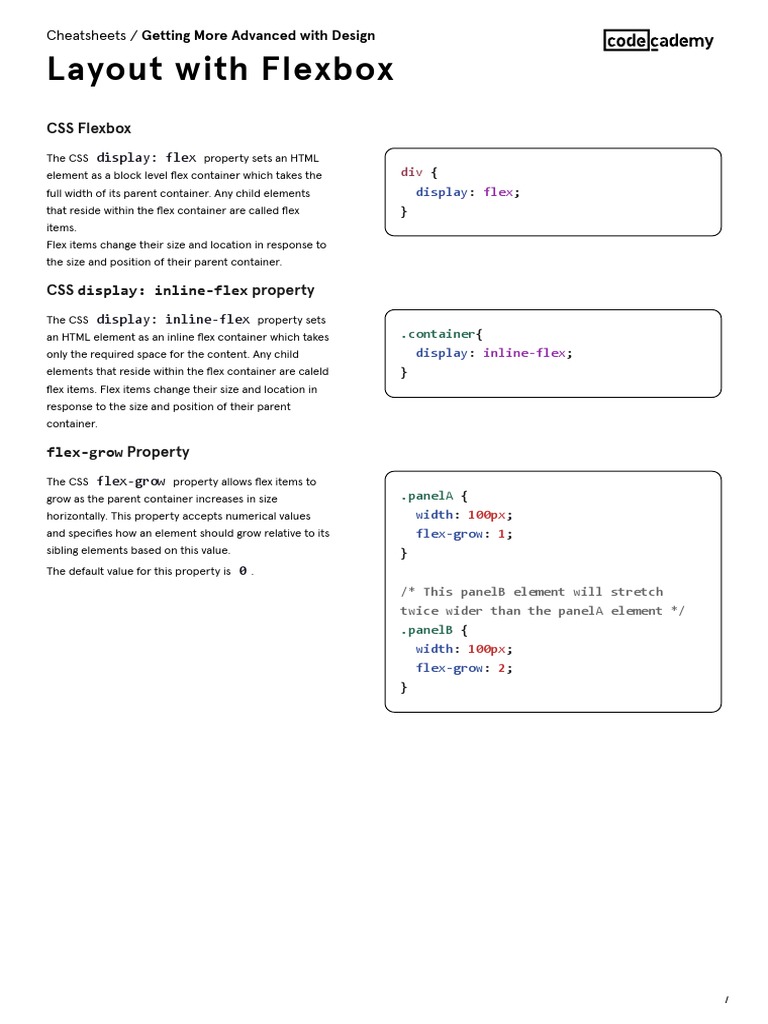 Cheatsheets / Getting More Advanced with Design

codecademy

Layout with Flexbox

CSS Flexbox

The CSS display: flex property sets an HTML element as a block level flex container which takes the full width of its parent container. Any child elements that reside within the flex container are called flex items.
Flex items change their size and location in response to the size and position of their parent container.

div {
  display: flex;
}

CSS display: inline-flex property

The CSS display: inline-flex property sets an HTML element as an inline flex container which takes only the required space for the content. Any child elements that reside within the flex container are caleld flex items. Flex items change their size and location in response to the size and position of their parent container.

.container{
  display: inline-flex;
}

flex-grow Property

The CSS flex-grow property allows flex items to grow as the parent container increases in size horizontally. This property accepts numerical values and specifies how an element should grow relative to its sibling elements based on this value.
The default value for this property is 0 .

.panelA {
  width: 100px;
  flex-grow: 1;
}

/* This panelB element will stretch twice wider than the panelA element */
.panelB {
  width: 100px;
  flex-grow: 2;
}

/